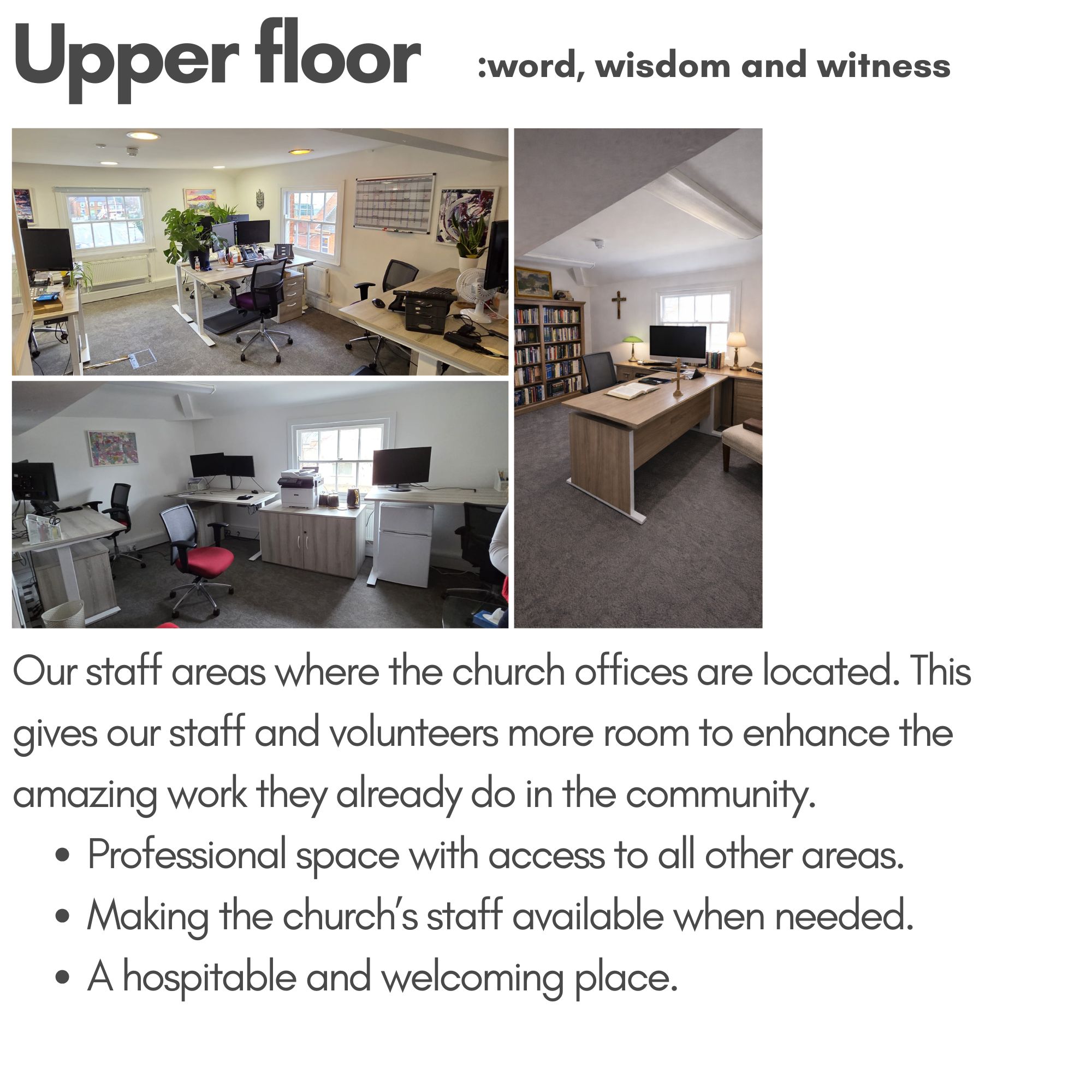 Upper floor :word, wisdom and witness

Our staff areas where the church offices are located. This gives our staff and volunteers more room to enhance the amazing work they already do in the community.

• Professional space with access to all other areas.
• Making the church's staff available when needed.
• A hospitable and welcoming place.